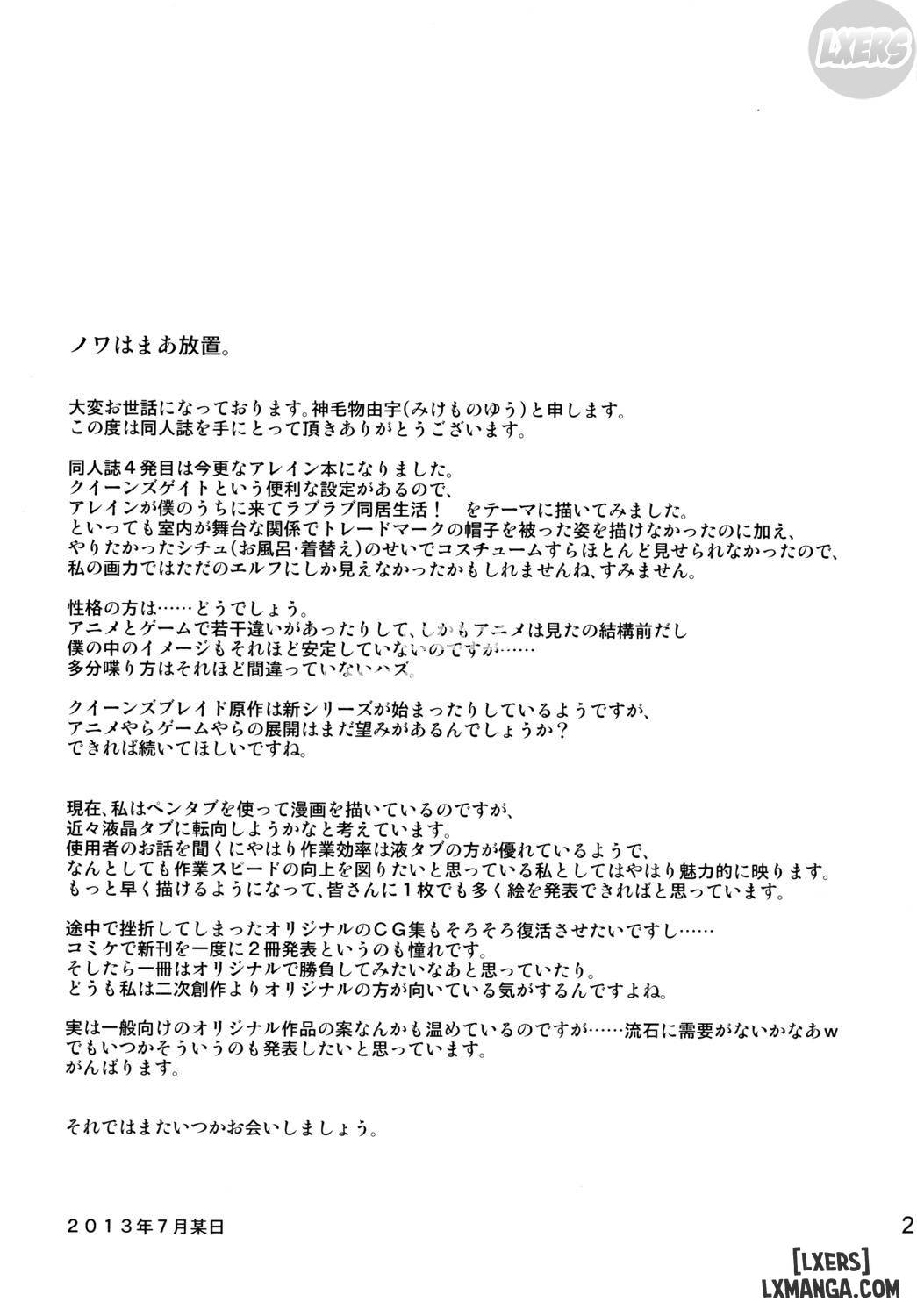 LXERS

ノワはまあ放置。

大変お世話になっております。神毛物由宇(みけものゆう)と申します。
この度は同人誌を手にとって頂きありがとうございます。

同人誌４発目は今更なアレイン本になりました。
クイーンズゲイトという便利な設定があるので、
アレインが僕のうちに来てラブラブ同居生活！　をテーマに描いてみました。
といっても室内が舞台な関係でトレードマークの帽子を被った姿を描けなかったのに加え、
やりたかったシチュ(お風呂・着替え)のせいでコスチュームすらほとんど見せられなかったので、
私の画力ではただのエルフにしか見えなかったかもしれませんね、すみません。

性格の方は……どうでしょう。
アニメとゲームで若干違いがあったりして、しかもアニメは見たの結構前だし
僕の中のイメージもそれほど安定していないのですが……
多分喋り方はそれほど間違っていないハズ。

クイーンズブレイド原作は新シリーズが始まったりしているようですが、
アニメやらゲームやらの展開はまだ望みがあるんでしょうか？
できれば続いてほしいですね。

現在、私はペンタブを使って漫画を描いているのですが、
近々液晶タブに転向しようかなと考えています。
使用者のお話を聞くにやはり作業効率は液タブの方が優れているようで、
なんとしても作業スピードの向上を図りたいと思っている私としてはやはり魅力的に映ります。
もっと早く描けるようになって、皆さんに１枚でも多く絵を発表できればと思っています。

途中で挫折してしまったオリジナルのＣＧ集もそろそろ復活させたいですし……
コミケで新刊を一度に２冊発表というのも憧れです。
そしたら一冊はオリジナルで勝負してみたいなあと思っていたり。
どうも私は二次創作よりオリジナルの方が向いている気がするんですよね。

実は一般向けのオリジナル作品の案なんかも温めているのですが……流石に需要がないかなあｗ
でもいつかそういうのも発表したいと思っています。
がんばります。

それではまたいつかお会いしましょう。

２０１３年７月某日

2

[LXERS]
LXMANGA.COM